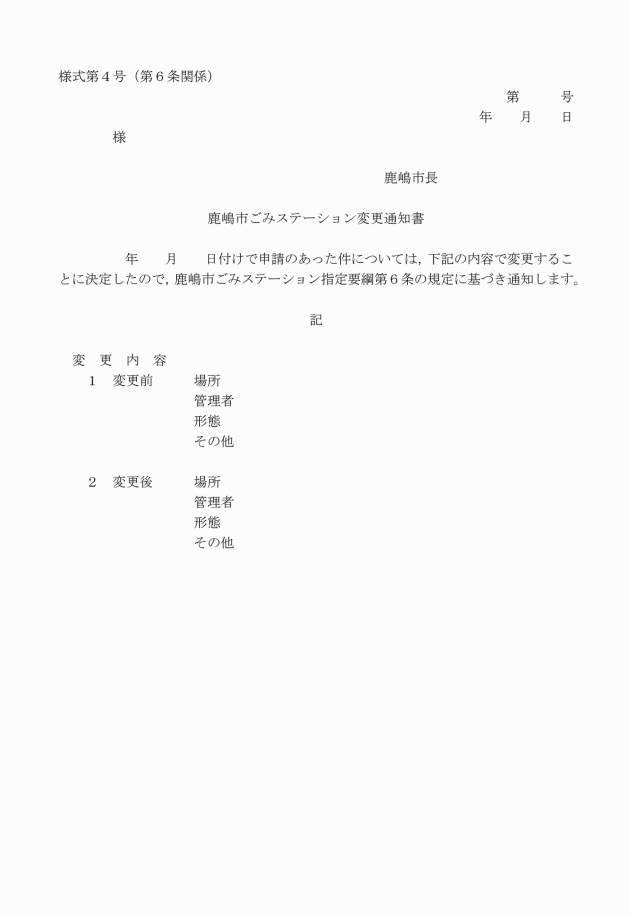 様式第４号（第６条関係）

第　　号

年　月　日

様

鹿嶋市長

鹿嶋市ごみステーション変更通知書

年　月　日付けで申請のあった件については，下記の内容で変更することに決定したので，鹿嶋市ごみステーション指定要綱第６条の規定に基づき通知します。

記

変　更　内　容

１　変更前　場所
管理者
形態
その他

２　変更後　場所
管理者
形態
その他